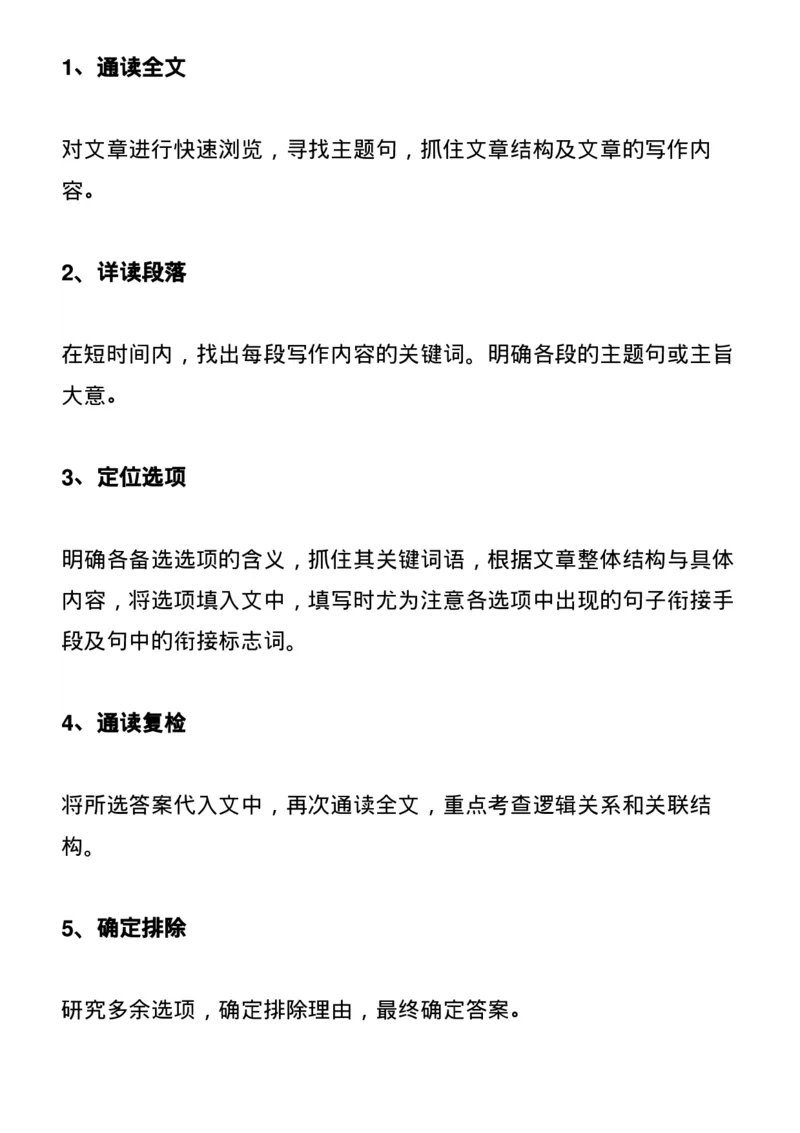 1、通读全文

对文章进行快速浏览，寻找主题句，抓住文章结构及文章的写作内容。

2、详读段落

在短时间内，找出每段写作内容的关键词。明确各段的主题句或主旨大意。

3、定位选项

明确各备选选项的含义，抓住其关键词语，根据文章整体结构与具体内容，将选项填入文中，填写时尤为注意各选项中出现的句子衔接手段及句中的衔接标志词。

4、通读复检

将所选答案代入文中，再次通读全文，重点考查逻辑关系和关联结构。

5、确定排除

研究多余选项，确定排除理由，最终确定答案。